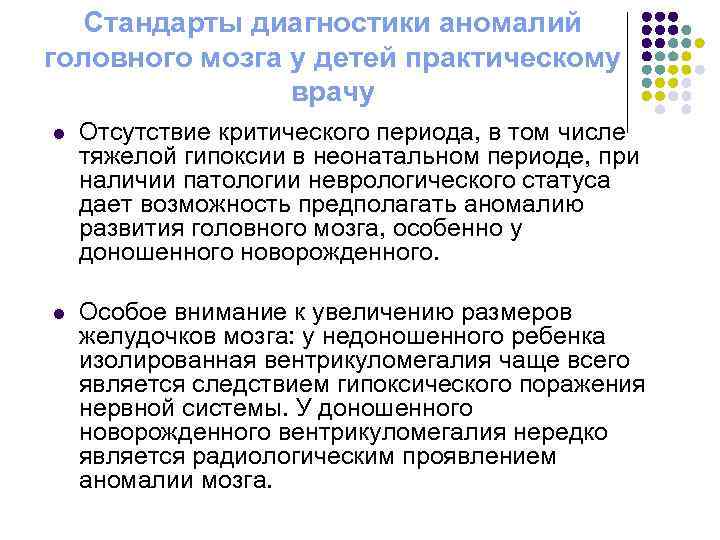 Стандарты диагностики аномалий головного мозга у детей практическому врачу

Отсутствие критического периода, в том числе тяжелой гипоксии в неонатальном периоде, при наличии патологии неврологического статуса дает возможность предполагать аномалию развития головного мозга, особенно у доношенного новорожденного.

Особое внимание к увеличению размеров желудочков мозга: у недоношенного ребенка изолированная вентрикуломегалия чаще всего является следствием гипоксического поражения нервной системы. У доношенного новорожденного вентрикуломегалия нередко является радиологическим проявлением аномалии мозга.